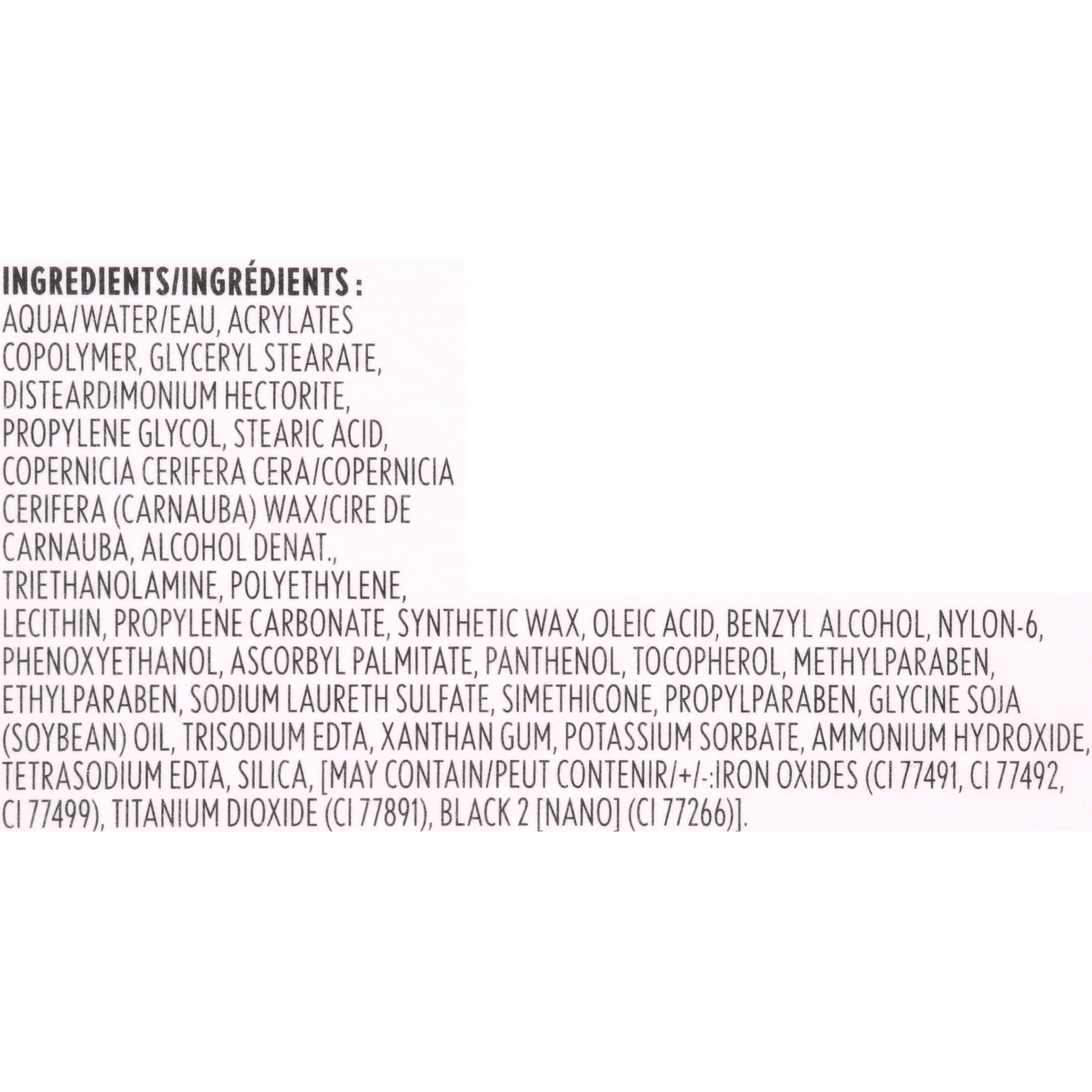 INGREDIENTS/INGRÉDIENTS :
AQUA/WATER/EAU, ACRYLATES COPOLYMER, GLYCERYL STEARATE, DISTEARDIMONIUM HECTORITE, PROPYLENE GLYCOL, STEARIC ACID, COPERNICIA CERIFERA CERA/COPERNICIA CERIFERA (CARNAUBA) WAX/CIRE DE CARNAUBA, ALCOHOL DENAT., TRIETHANOLAMINE, POLYETHYLENE, LECITHIN, PROPYLENE CARBONATE, SYNTHETIC WAX, OLEIC ACID, BENZYL ALCOHOL, NYLON-6, PHENOXYETHANOL, ASCORBYL PALMITATE, PANTHENOL, TOCOPHEROL, METHYLPARABEN, ETHYLPARABEN, SODIUM LAURETH SULFATE, SIMETHICONE, PROPYLPARABEN, GLYCINE SOJA (SOYBEAN) OIL, TRISODIUM EDTA, XANTHAN GUM, POTASSIUM SORBATE, AMMONIUM HYDROXIDE, TETRASODIUM EDTA, SILICA, [MAY CONTAIN/PEUT CONTENIR/+/-:IRON OXIDES (CI 77491, CI 77492, CI 77499), TITANIUM DIOXIDE (CI 77891), BLACK 2 [NANO] (CI 77266)].